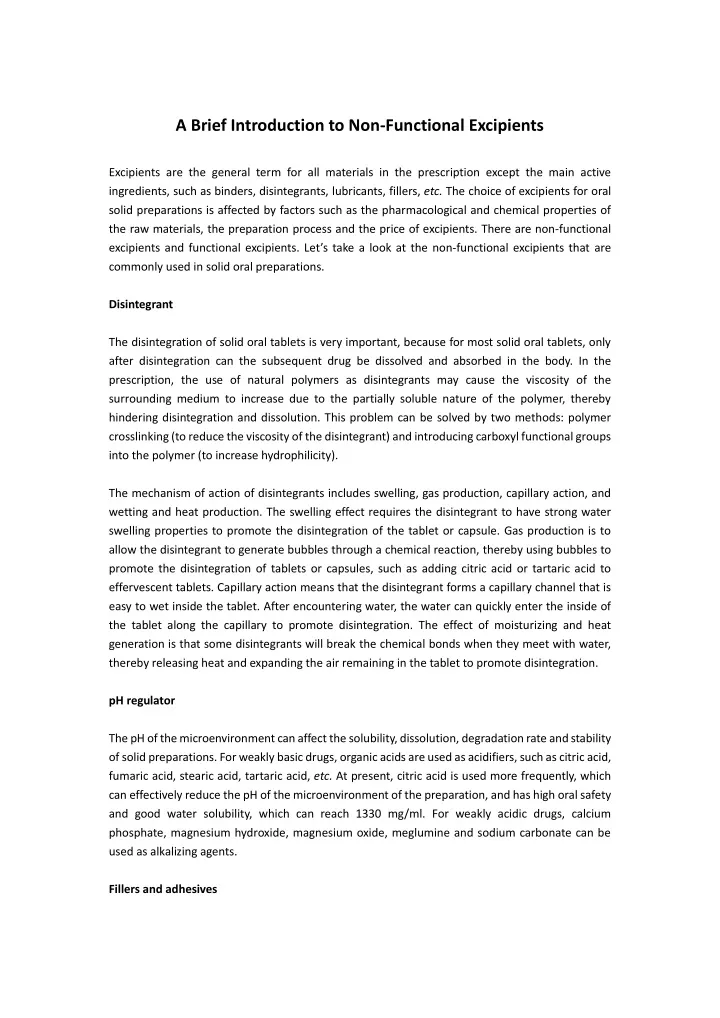 A Brief Introduction to Non-Functional Excipients

Excipients are the general term for all materials in the prescription except the main active ingredients, such as binders, disintegrants, lubricants, fillers, etc. The choice of excipients for oral solid preparations is affected by factors such as the pharmacological and chemical properties of the raw materials, the preparation process and the price of excipients. There are non-functional excipients and functional excipients. Let's take a look at the non-functional excipients that are commonly used in solid oral preparations.

Disintegrant

The disintegration of solid oral tablets is very important, because for most solid oral tablets, only after disintegration can the subsequent drug be dissolved and absorbed in the body. In the prescription, the use of natural polymers as disintegrants may cause the viscosity of the surrounding medium to increase due to the partially soluble nature of the polymer, thereby hindering disintegration and dissolution. This problem can be solved by two methods: polymer crosslinking (to reduce the viscosity of the disintegrant) and introducing carboxyl functional groups into the polymer (to increase hydrophilicity).

The mechanism of action of disintegrants includes swelling, gas production, capillary action, and wetting and heat production. The swelling effect requires the disintegrant to have strong water swelling properties to promote the disintegration of the tablet or capsule. Gas production is to allow the disintegrant to generate bubbles through a chemical reaction, thereby using bubbles to promote the disintegration of tablets or capsules, such as adding citric acid or tartaric acid to effervescent tablets. Capillary action means that the disintegrant forms a capillary channel that is easy to wet inside the tablet. After encountering water, the water can quickly enter the inside of the tablet along the capillary to promote disintegration. The effect of moisturizing and heat generation is that some disintegrants will break the chemical bonds when they meet with water, thereby releasing heat and expanding the air remaining in the tablet to promote disintegration.

pH regulator

The pH of the microenvironment can affect the solubility, dissolution, degradation rate and stability of solid preparations. For weakly basic drugs, organic acids are used as acidifiers, such as citric acid, fumaric acid, stearic acid, tartaric acid, etc. At present, citric acid is used more frequently, which can effectively reduce the pH of the microenvironment of the preparation, and has high oral safety and good water solubility, which can reach 1330 mg/ml. For weakly acidic drugs, calcium phosphate, magnesium hydroxide, magnesium oxide, meglumine and sodium carbonate can be used as alkalizing agents.

Fillers and adhesives